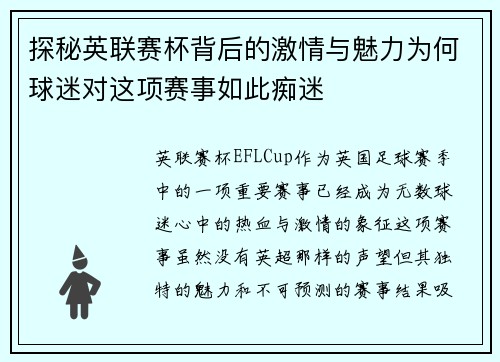 探秘英联赛杯背后的激情与魅力为何球迷对这项赛事如此痴迷

英联赛杯EFLCup作为英国足球赛季中的一项重要赛事已经成为无数球迷心中的热血与激情的象征这项赛事虽然没有英超那样的声望但其独特的魅力和不可预测的赛事结果吸